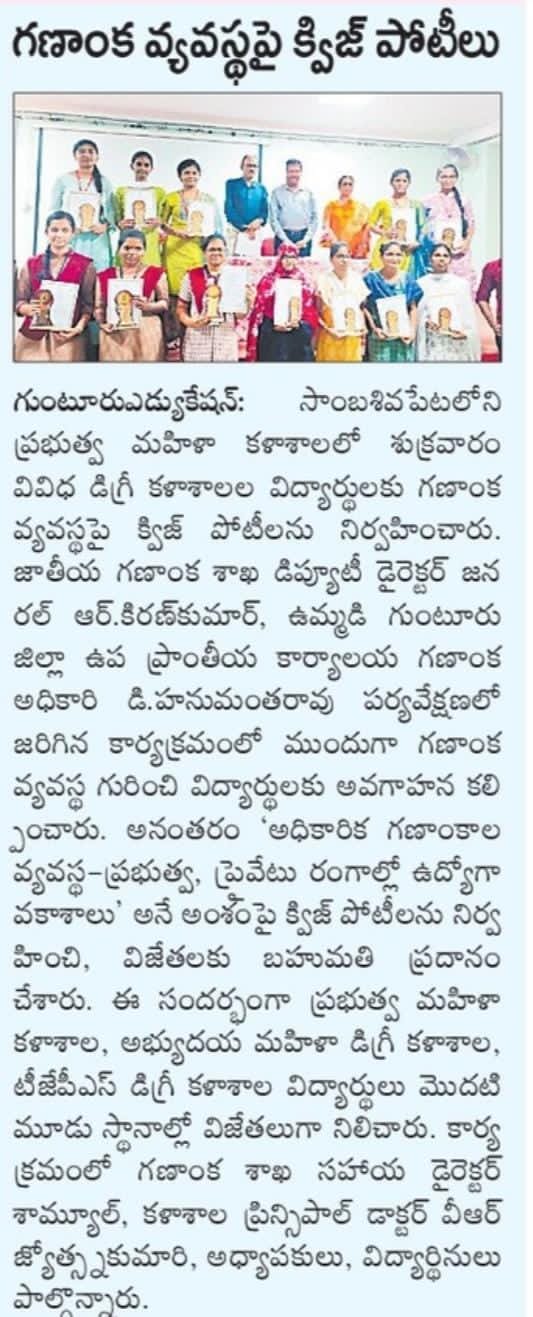 గణాంక వ్యవస్థపై క్విజ్ పోటీలు

గుంటూరుఎడ్యుకేషన్: సాంబశివపేటలోని ప్రభుత్వ మహిళా కళాశాలలో శుక్రవారం వివిధ డిగ్రీ కళాశాలల విద్యార్థులకు గణాంక వ్యవస్థపై క్విజ్ పోటీలను నిర్వహించారు. జాతీయ గణాంక శాఖ డిప్యూటీ డైరెక్టర్ జనరల్ ఆర్.కిరణ్‌కుమార్, ఉమ్మడి గుంటూరు జిల్లా ఉప ప్రాంతీయ కార్యాలయ గణాంక అధికారి డి.హనుమంతరావు పర్యవేక్షణలో జరిగిన కార్యక్రమంలో ముందుగా గణాంక వ్యవస్థ గురించి విద్యార్థులకు అవగాహన కల్పించారు. అనంతరం 'అధికారిక గణాంకాల వ్యవస్థ–ప్రభుత్వ, ప్రైవేటు రంగాల్లో ఉద్యోగావకాశాలు' అనే అంశంపై క్విజ్ పోటీలను నిర్వహించి, విజేతలకు బహుమతి ప్రదానం చేశారు. ఈ సందర్భంగా ప్రభుత్వ మహిళా కళాశాల, అభ్యుదయ మహిళా డిగ్రీ కళాశాల, టీజేపీఎస్ డిగ్రీ కళాశాల విద్యార్థులు మొదటి మూడు స్థానాల్లో విజేతలుగా నిలిచారు. కార్యక్రమంలో గణాంక శాఖ సహాయ డైరెక్టర్ శామ్యూల్, కళాశాల ప్రిన్సిపాల్ డాక్టర్ వీఆర్ జ్యోత్స్నకుమారి, అధ్యాపకులు, విద్యార్థినులు పాల్గొన్నారు.